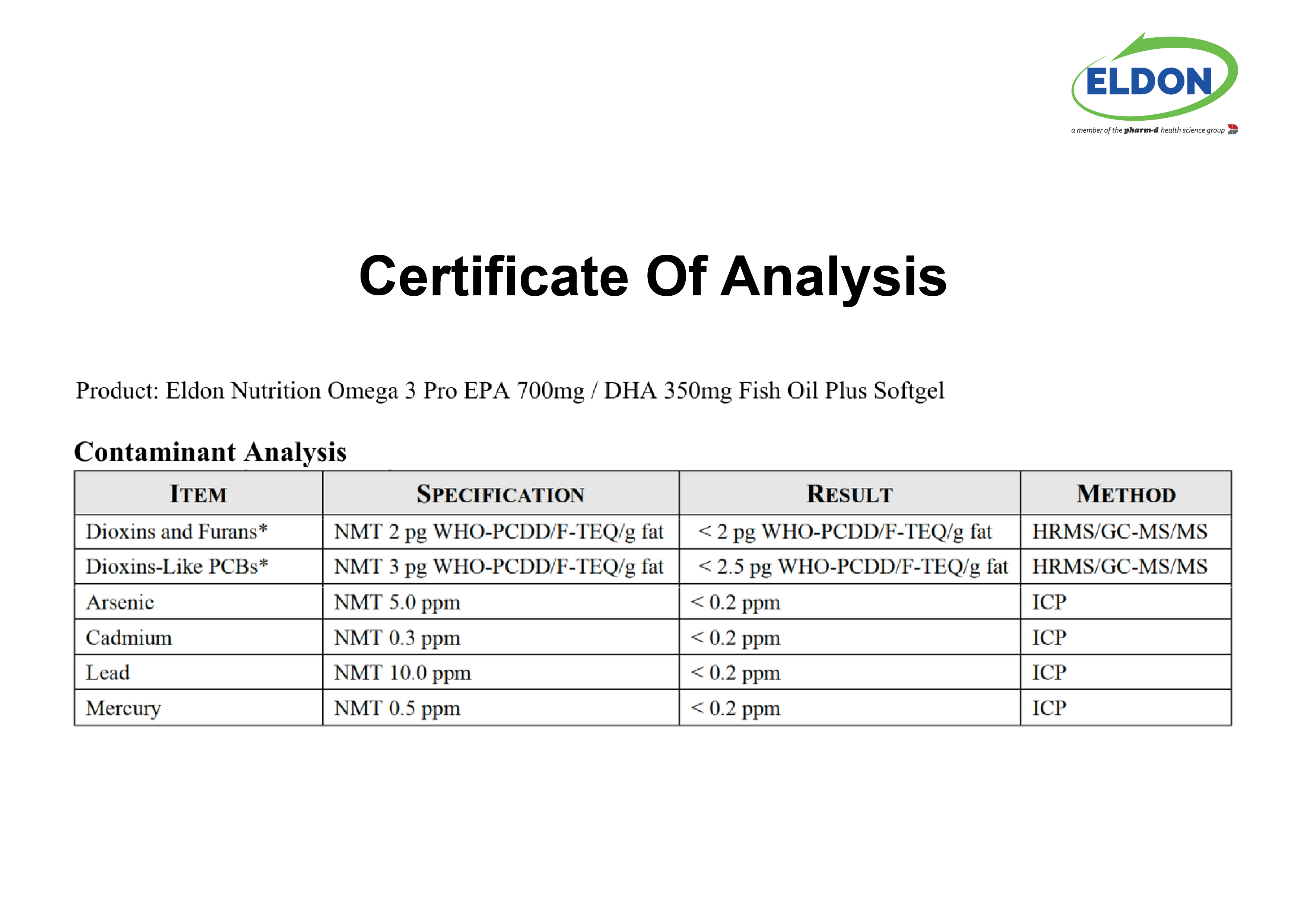 ELDON
a member of the pharm-d health science group

Certificate Of Analysis

Product: Eldon Nutrition Omega 3 Pro EPA 700mg / DHA 350mg Fish Oil Plus Softgel

Contaminant Analysis

| ITEM | SPECIFICATION | RESULT | METHOD |
|---|---|---|---|
| Dioxins and Furans* | NMT 2 pg WHO-PCDD/F-TEQ/g fat | < 2 pg WHO-PCDD/F-TEQ/g fat | HRMS/GC-MS/MS |
| Dioxins-Like PCBs* | NMT 3 pg WHO-PCDD/F-TEQ/g fat | < 2.5 pg WHO-PCDD/F-TEQ/g fat | HRMS/GC-MS/MS |
| Arsenic | NMT 5.0 ppm | < 0.2 ppm | ICP |
| Cadmium | NMT 0.3 ppm | < 0.2 ppm | ICP |
| Lead | NMT 10.0 ppm | < 0.2 ppm | ICP |
| Mercury | NMT 0.5 ppm | < 0.2 ppm | ICP |